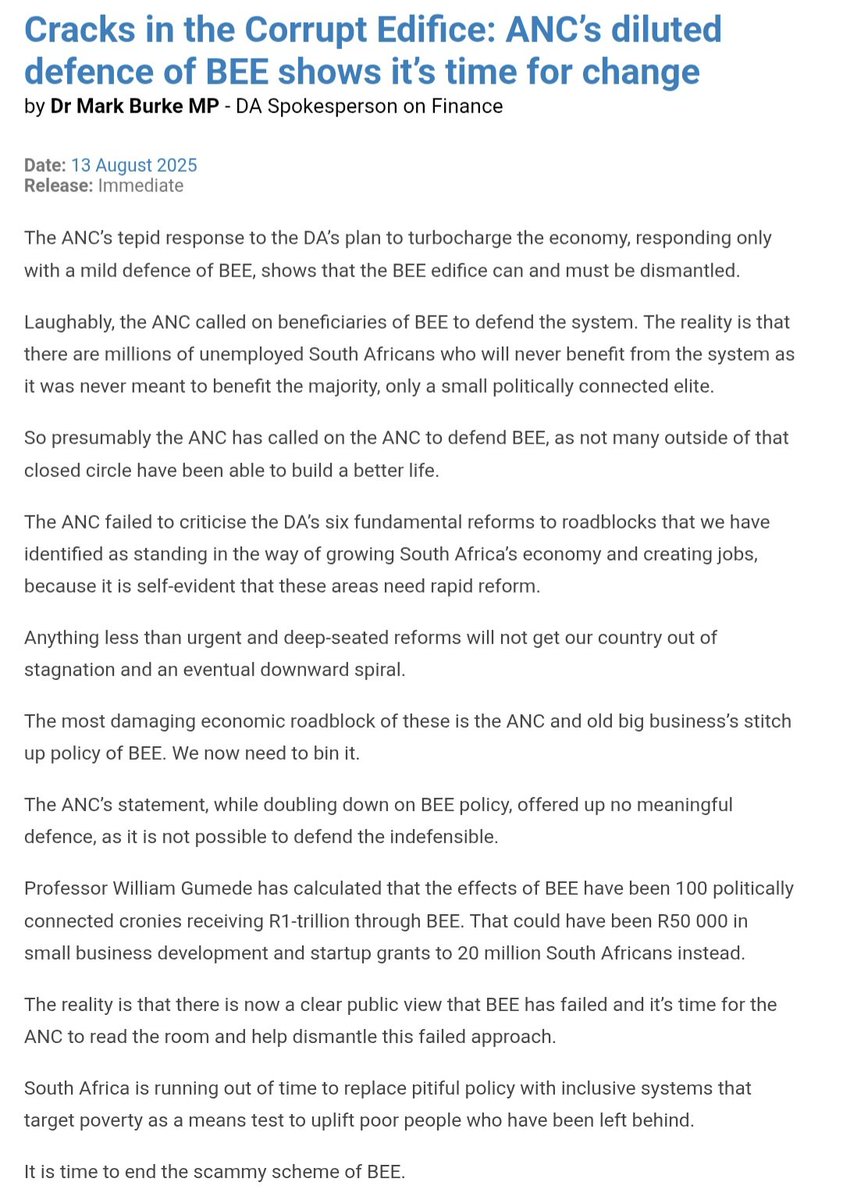 Cracks in the Corrupt Edifice: ANC's diluted defence of BEE shows it's time for change
by Dr Mark Burke MP - DA Spokesperson on Finance

Date: 13 August 2025
Release: Immediate

The ANC's tepid response to the DA's plan to turbocharge the economy, responding only with a mild defence of BEE, shows that the BEE edifice can and must be dismantled.

Laughably, the ANC called on beneficiaries of BEE to defend the system. The reality is that there are millions of unemployed South Africans who will never benefit from the system as it was never meant to benefit the majority, only a small politically connected elite.

So presumably the ANC has called on the ANC to defend BEE, as not many outside of that closed circle have been able to build a better life.

The ANC failed to criticise the DA's six fundamental reforms to roadblocks that we have identified as standing in the way of growing South Africa's economy and creating jobs, because it is self-evident that these areas need rapid reform.

Anything less than urgent and deep-seated reforms will not get our country out of stagnation and an eventual downward spiral.

The most damaging economic roadblock of these is the ANC and old big business's stitch up policy of BEE. We now need to bin it.

The ANC's statement, while doubling down on BEE policy, offered up no meaningful defence, as it is not possible to defend the indefensible.

Professor William Gumede has calculated that the effects of BEE have been 100 politically connected cronies receiving R1-trillion through BEE. That could have been R50 000 in small business development and startup grants to 20 million South Africans instead.

The reality is that there is now a clear public view that BEE has failed and it's time for the ANC to read the room and help dismantle this failed approach.

South Africa is running out of time to replace pitiful policy with inclusive systems that target poverty as a means test to uplift poor people who have been left behind.

It is time to end the scammy scheme of BEE.